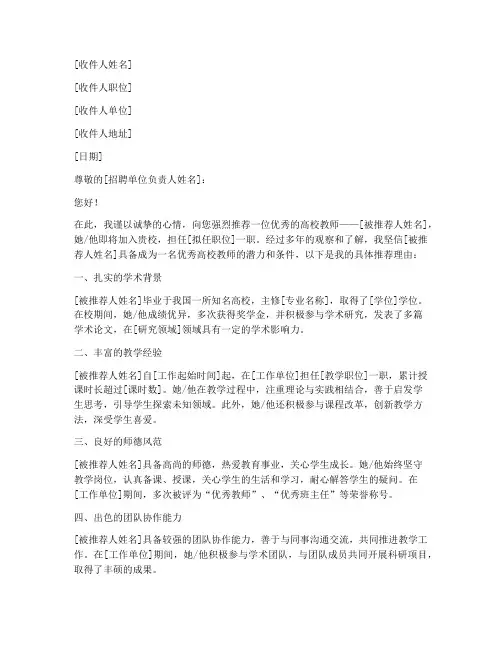 [收件人姓名]

[收件人职位]

[收件人单位]

[收件人地址]

[日期]

尊敬的[招聘单位负责人姓名]：

您好！

在此，我谨以诚挚的心情，向您强烈推荐一位优秀的高校教师——[被推荐人姓名]，她/他即将加入贵校，担任[拟任职位]一职。经过多年的观察和了解，我坚信[被推荐人姓名]具备成为一名优秀高校教师的潜力和条件，以下是我的具体推荐理由：

一、扎实的学术背景

[被推荐人姓名]毕业于我国一所知名高校，主修[专业名称]，取得了[学位]学位。在校期间，她/他成绩优异，多次获得奖学金，并积极参与学术研究，发表了多篇学术论文，在[研究领域]领域具有一定的学术影响力。

二、丰富的教学经验

[被推荐人姓名]自[工作起始时间]起，在[工作单位]担任[教学职位]一职，累计授课时长超过[课时数]。她/他在教学过程中，注重理论与实践相结合，善于启发学生思考，引导学生探索未知领域。此外，她/他还积极参与课程改革，创新教学方法，深受学生喜爱。

三、良好的师德风范

[被推荐人姓名]具备高尚的师德，热爱教育事业，关心学生成长。她/他始终坚守教学岗位，认真备课、授课，关心学生的生活和学习，耐心解答学生的疑问。在[工作单位]期间，多次被评为“优秀教师”、“优秀班主任”等荣誉称号。

四、出色的团队协作能力

[被推荐人姓名]具备较强的团队协作能力，善于与同事沟通交流，共同推进教学工作。在[工作单位]期间，她/他积极参与学术团队，与团队成员共同开展科研项目，取得了丰硕的成果。